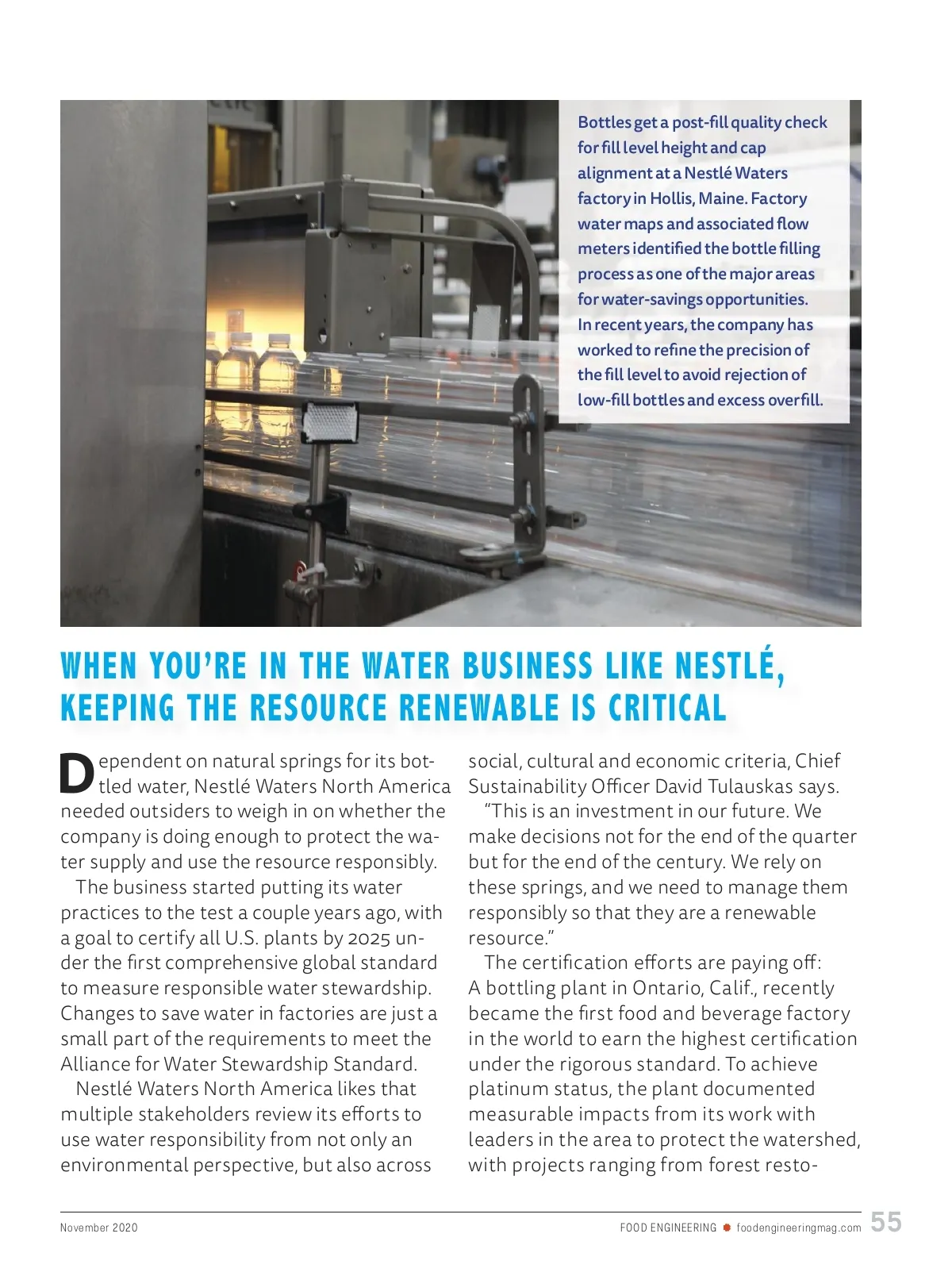 Bottles get a post-fill quality check for fill level height and cap alignment at a Nestlé Waters factory in Hollis, Maine. Factory water maps and associated flow meters identified the bottle filling process as one of the major areas for water-savings opportunities. In recent years, the company has worked to refine the precision of the fill level to avoid rejection of low-fill bottles and excess overfill.

WHEN YOU'RE IN THE WATER BUSINESS LIKE NESTLÉ, KEEPING THE RESOURCE RENEWABLE IS CRITICAL

Dependent on natural springs for its bottled water, Nestlé Waters North America needed outsiders to weigh in on whether the company is doing enough to protect the water supply and use the resource responsibly.

The business started putting its water practices to the test a couple years ago, with a goal to certify all U.S. plants by 2025 under the first comprehensive global standard to measure responsible water stewardship. Changes to save water in factories are just a small part of the requirements to meet the Alliance for Water Stewardship Standard.

Nestlé Waters North America likes that multiple stakeholders review its efforts to use water responsibility from not only an environmental perspective, but also across social, cultural and economic criteria, Chief Sustainability Officer David Tulauskas says.

"This is an investment in our future. We make decisions not for the end of the quarter but for the end of the century. We rely on these springs, and we need to manage them responsibly so that they are a renewable resource."

The certification efforts are paying off: A bottling plant in Ontario, Calif., recently became the first food and beverage factory in the world to earn the highest certification under the rigorous standard. To achieve platinum status, the plant documented measurable impacts from its work with leaders in the area to protect the watershed, with projects ranging from forest resto-

November 2020

FOOD ENGINEERING foodengineeringmag.com 55